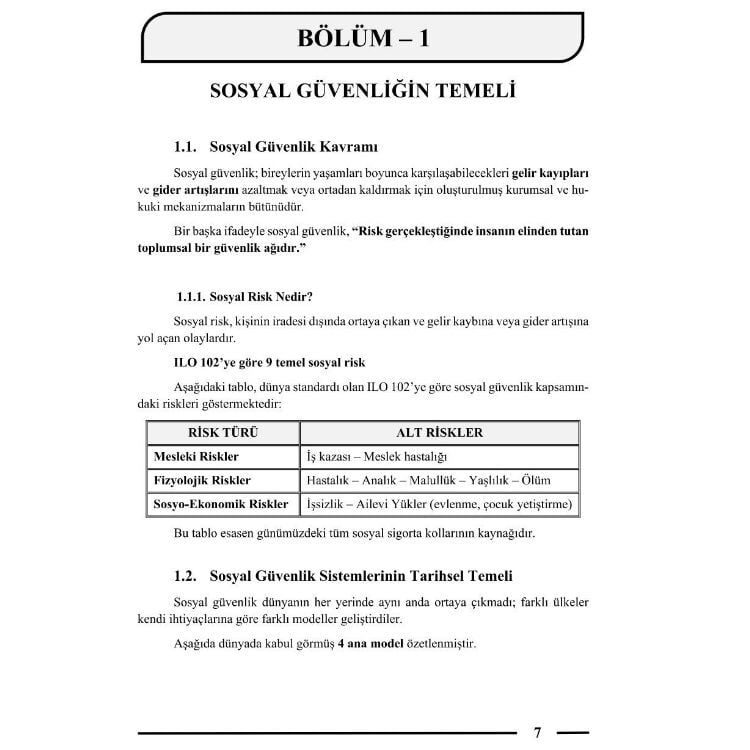 BÖLÜM – 1

SOSYAL GÜVENLİĞİN TEMELİ

1.1. Sosyal Güvenlik Kavramı

Sosyal güvenlik; bireylerin yaşamları boyunca karşılaşabilecekleri gelir kayıpları ve gider artışlarını azaltmak veya ortadan kaldırmak için oluşturulmuş kurumsal ve hukuki mekanizmaların bütünüdür.

Bir başka ifadeyle sosyal güvenlik, "Risk gerçekleştiğinde insanın elinden tutan toplumsal bir güvenlik ağıdır."

1.1.1. Sosyal Risk Nedir?

Sosyal risk, kişinin iradesi dışında ortaya çıkan ve gelir kaybına veya gider artışına yol açan olaylardır.

ILO 102'ye göre 9 temel sosyal risk

Aşağıdaki tablo, dünya standardı olan ILO 102'ye göre sosyal güvenlik kapsamındaki riskleri göstermektedir:

| RİSK TÜRÜ | ALT RİSKLER |
|---|---|
| Mesleki Riskler | İş kazası – Meslek hastalığı |
| Fizyolojik Riskler | Hastalık – Analık – Malullük – Yaşlılık – Ölüm |
| Sosyo-Ekonomik Riskler | İşsizlik – Ailevi Yükler (evlenme, çocuk yetiştirme) |

Bu tablo esasen günümüzdeki tüm sosyal sigorta kollarının kaynağıdır.

1.2. Sosyal Güvenlik Sistemlerinin Tarihsel Temeli

Sosyal güvenlik dünyanın her yerinde aynı anda ortaya çıkmadı; farklı ülkeler kendi ihtiyaçlarına göre farklı modeller geliştirdiler.

Aşağıda dünyada kabul görmüş 4 ana model özetlenmiştir.

7